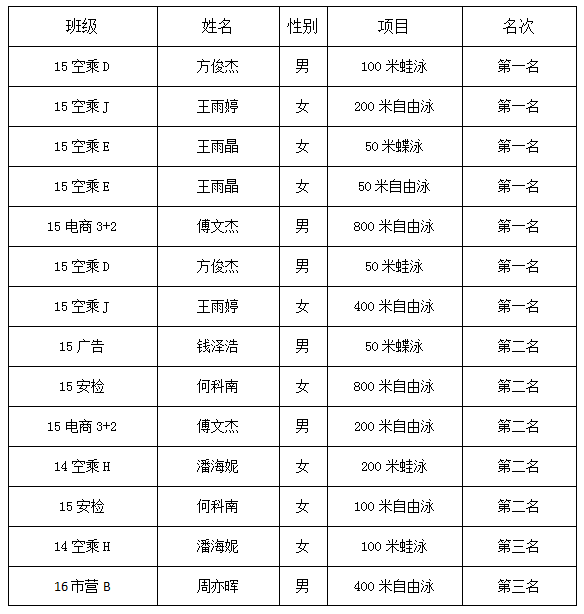 | 班级 | 姓名 | 性别 | 项目 | 名次 |
|---|---|---|---|---|
| 15 空乘 D | 方俊杰 | 男 | 100 米蛙泳 | 第一名 |
| 15 空乘 J | 王雨婷 | 女 | 200 米自由泳 | 第一名 |
| 15 空乘 E | 王雨晶 | 女 | 50 米蝶泳 | 第一名 |
| 15 空乘 E | 王雨晶 | 女 | 50 米自由泳 | 第一名 |
| 15 电商 3+2 | 傅文杰 | 男 | 800 米自由泳 | 第一名 |
| 15 空乘 D | 方俊杰 | 男 | 50 米蛙泳 | 第一名 |
| 15 空乘 J | 王雨婷 | 女 | 400 米自由泳 | 第一名 |
| 15 广告 | 钱泽浩 | 男 | 50 米蝶泳 | 第二名 |
| 15 安检 | 何科南 | 女 | 800 米自由泳 | 第二名 |
| 15 电商 3+2 | 傅文杰 | 男 | 200 米自由泳 | 第二名 |
| 14 空乘 H | 潘海妮 | 女 | 200 米蛙泳 | 第二名 |
| 15 安检 | 何科南 | 女 | 100 米自由泳 | 第二名 |
| 14 空乘 H | 潘海妮 | 女 | 100 米蛙泳 | 第三名 |
| 16 市营 B | 周亦晖 | 男 | 400 米自由泳 | 第三名 |